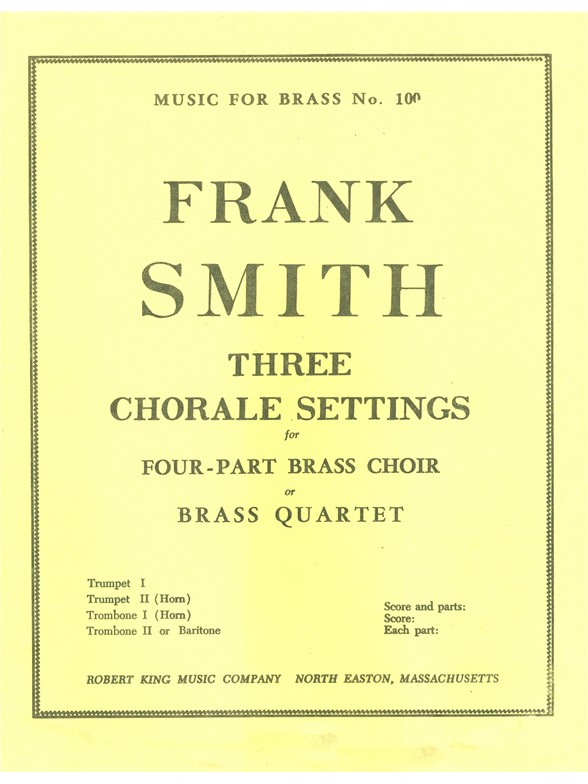 MUSIC FOR BRASS No. 100

FRANK
SMITH

THREE
CHORALE SETTINGS
for
FOUR-PART BRASS CHOIR
or
BRASS QUARTET

Trumpet I
Trumpet II (Horn)
Trombone I (Horn)
Trombone II or Baritone

Score and parts:
Score:
Each part:

ROBERT KING MUSIC COMPANY NORTH EASTON, MASSACHUSETTS